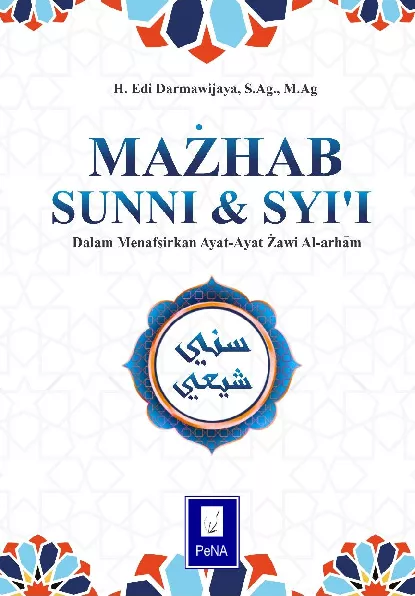 H. Edi Darmawijaya, S.Ag., M.Ag

MAŻHAB
SUNNI & SYI'I

Dalam Menafsirkan Ayat-Ayat Żawi Al-arhām

سني
شيعي

PeNA